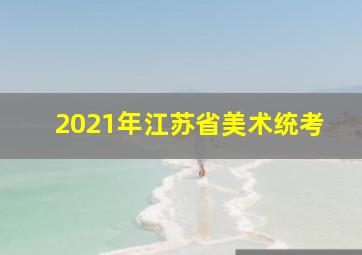 2021年江苏省美术统考